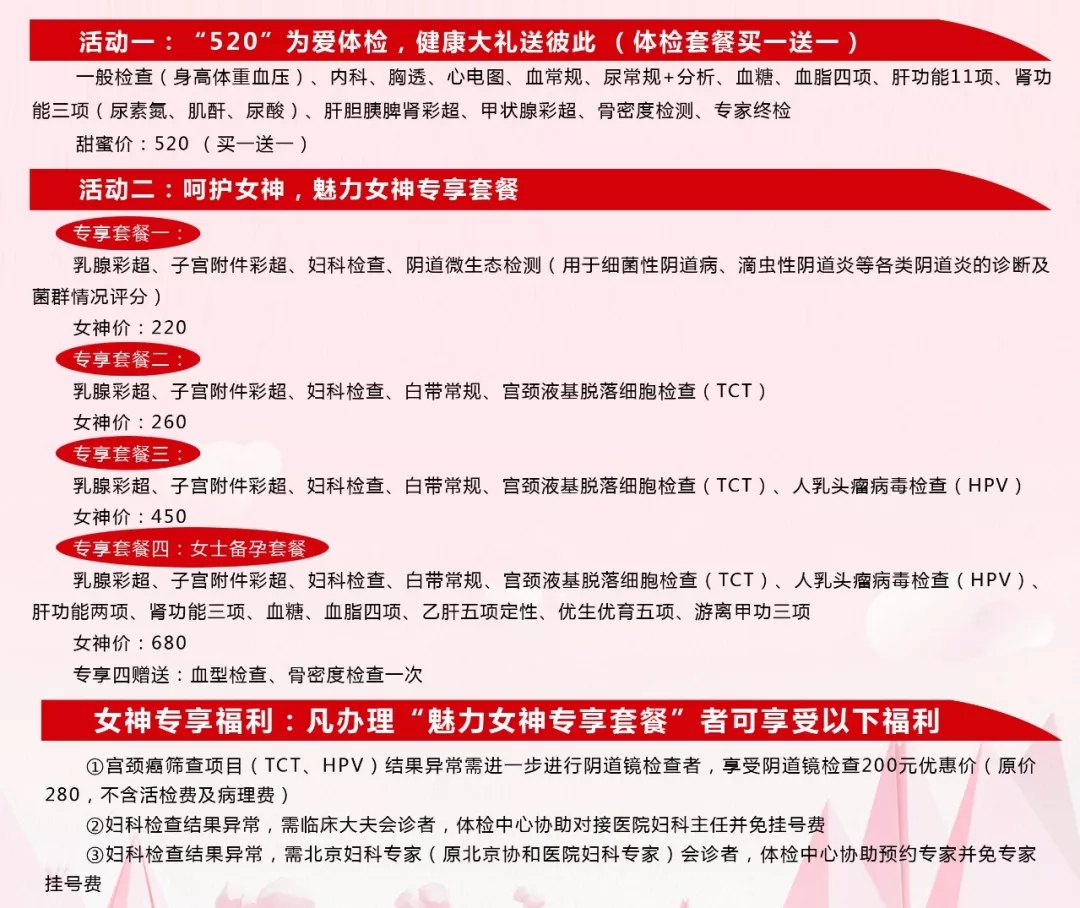 活动一：“520”为爱体检，健康大礼送彼此（体检套餐买一送一）

一般检查（身高体重血压）、内科、胸透、心电图、血常规、尿常规+分析、血糖、血脂四项、肝功能11项、肾功能三项（尿素氮、肌酐、尿酸）、肝胆胰脾肾彩超、甲状腺彩超、骨密度检测、专家终检

甜蜜价：520（买一送一）

活动二：呵护女神，魅力女神专享套餐

专享套餐一：

乳腺彩超、子宫附件彩超、妇科检查、阴道微生态检测（用于细菌性阴道病、滴虫性阴道炎等各类阴道炎的诊断及菌群情况评分）

女神价：220

专享套餐二：

乳腺彩超、子宫附件彩超、妇科检查、白带常规、宫颈液基脱落细胞检查（TCT）

女神价：260

专享套餐三：

乳腺彩超、子宫附件彩超、妇科检查、白带常规、宫颈液基脱落细胞检查（TCT）、人乳头瘤病毒检查（HPV）

女神价：450

专享套餐四：女士备孕套餐

乳腺彩超、子宫附件彩超、妇科检查、白带常规、宫颈液基脱落细胞检查（TCT）、人乳头瘤病毒检查（HPV）、肝功能两项、肾功能三项、血糖、血脂四项、乙肝五项定性、优生优育五项、游离甲功三项

女神价：680

专享四赠送：血型检查、骨密度检查一次

女神专享福利：凡办理“魅力女神专享套餐”者可享受以下福利

①宫颈癌筛查项目（TCT、HPV）结果异常需进一步进行阴道镜检查者，享受阴道镜检查200元优惠价（原价280，不含活检费及病理费）

②妇科检查结果异常，需临床大夫会诊者，体检中心协助对接医院妇科主任并免挂号费

③妇科检查结果异常，需北京妇科专家（原北京协和医院妇科专家）会诊者，体检中心协助预约专家并免专家挂号费